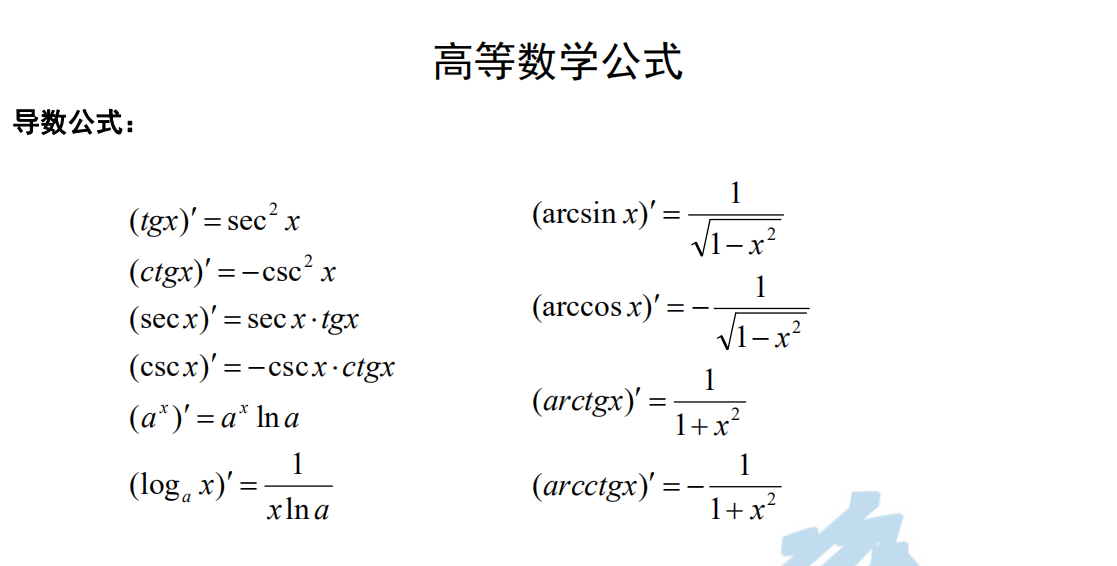 高等数学公式

导数公式：

$(tgx)' = \sec^2 x$

$(ctgx)' = -\csc^2 x$

$(\sec x)' = \sec x \cdot tgx$

$(\csc x)' = -\csc x \cdot ctgx$

$(a^x)' = a^x \ln a$

$(\log_a x)' = \frac{1}{x \ln a}$

$(\arcsin x)' = \frac{1}{\sqrt{1-x^2}}$

$(\arccos x)' = -\frac{1}{\sqrt{1-x^2}}$

$(arctgx)' = \frac{1}{1+x^2}$

$(arcctgx)' = -\frac{1}{1+x^2}$